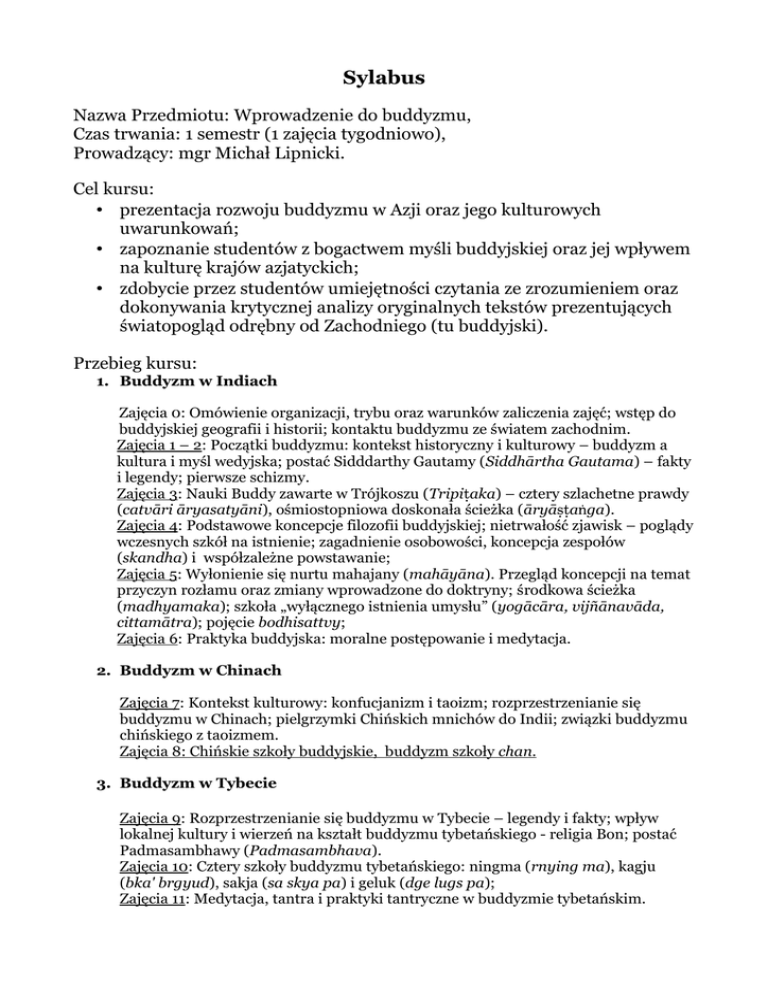 Sylabus

Nazwa Przedmiotu: Wprowadzenie do buddyzmu,
Czas trwania: 1 semestr (1 zajęcia tygodniowo),
Prowadzący: mgr Michał Lipnicki.

Cel kursu:
• prezentacja rozwoju buddyzmu w Azji oraz jego kulturowych uwarunkowań;
• zapoznanie studentów z bogactwem myśli buddyjskiej oraz jej wpływem na kulturę krajów azjatyckich;
• zdobycie przez studentów umiejętności czytania ze zrozumieniem oraz dokonywania krytycznej analizy oryginalnych tekstów prezentujących światopogląd odrębny od Zachodniego (tu buddyjski).

Przebieg kursu:
1. Buddyzm w Indiach

Zajęcia 0: Omówienie organizacji, trybu oraz warunków zaliczenia zajęć; wstęp do buddyjskiej geografii i historii; kontaktu buddyzmu ze światem zachodnim.
Zajęcia 1 – 2: Początki buddyzmu: kontekst historyczny i kulturowy – buddyzm a kultura i myśl wedyjska; postać Sidddarthy Gautamy (Siddhārtha Gautama) – fakty i legendy; pierwsze schizmy.
Zajęcia 3: Nauki Buddy zawarte w Trójkoszu (Tripiṭaka) – cztery szlachetne prawdy (catvāri āryasatyāni), ośmiostopniowa doskonała ścieżka (āryāṣṭaṅga).
Zajęcia 4: Podstawowe koncepcje filozofii buddyjskiej; nietrwałość zjawisk – poglądy wczesnych szkół na istnienie; zagadnienie osobowości, koncepcja zespołów (skandha) i współzależne powstawanie;
Zajęcia 5: Wyłonienie się nurtu mahajany (mahāyāna). Przegląd koncepcji na temat przyczyn rozłamu oraz zmiany wprowadzone do doktryny; środkowa ścieżka (madhyamaka); szkoła „wyłącznego istnienia umysłu” (yogācāra, vijñānavāda, cittamātra); pojęcie bodhisattvy;
Zajęcia 6: Praktyka buddyjska: moralne postępowanie i medytacja.

2. Buddyzm w Chinach

Zajęcia 7: Kontekst kulturowy: konfucjanizm i taoizm; rozprzestrzenianie się buddyzmu w Chinach; pielgrzymki Chińskich mnichów do Indii; związki buddyzmu chińskiego z taoizmem.
Zajęcia 8: Chińskie szkoły buddyjskie, buddyzm szkoły chan.

3. Buddyzm w Tybecie

Zajęcia 9: Rozprzestrzenianie się buddyzmu w Tybecie – legendy i fakty; wpływ lokalnej kultury i wierzeń na kształt buddyzmu tybetańskiego - religia Bon; postać Padmasambhawy (Padmasambhava).
Zajęcia 10: Cztery szkoły buddyzmu tybetańskiego: ningma (rnying ma), kagju (bka' brgyud), sakja (sa skya pa) i geluk (dge lugs pa);
Zajęcia 11: Medytacja, tantra i praktyki tantryczne w buddyzmie tybetańskim.